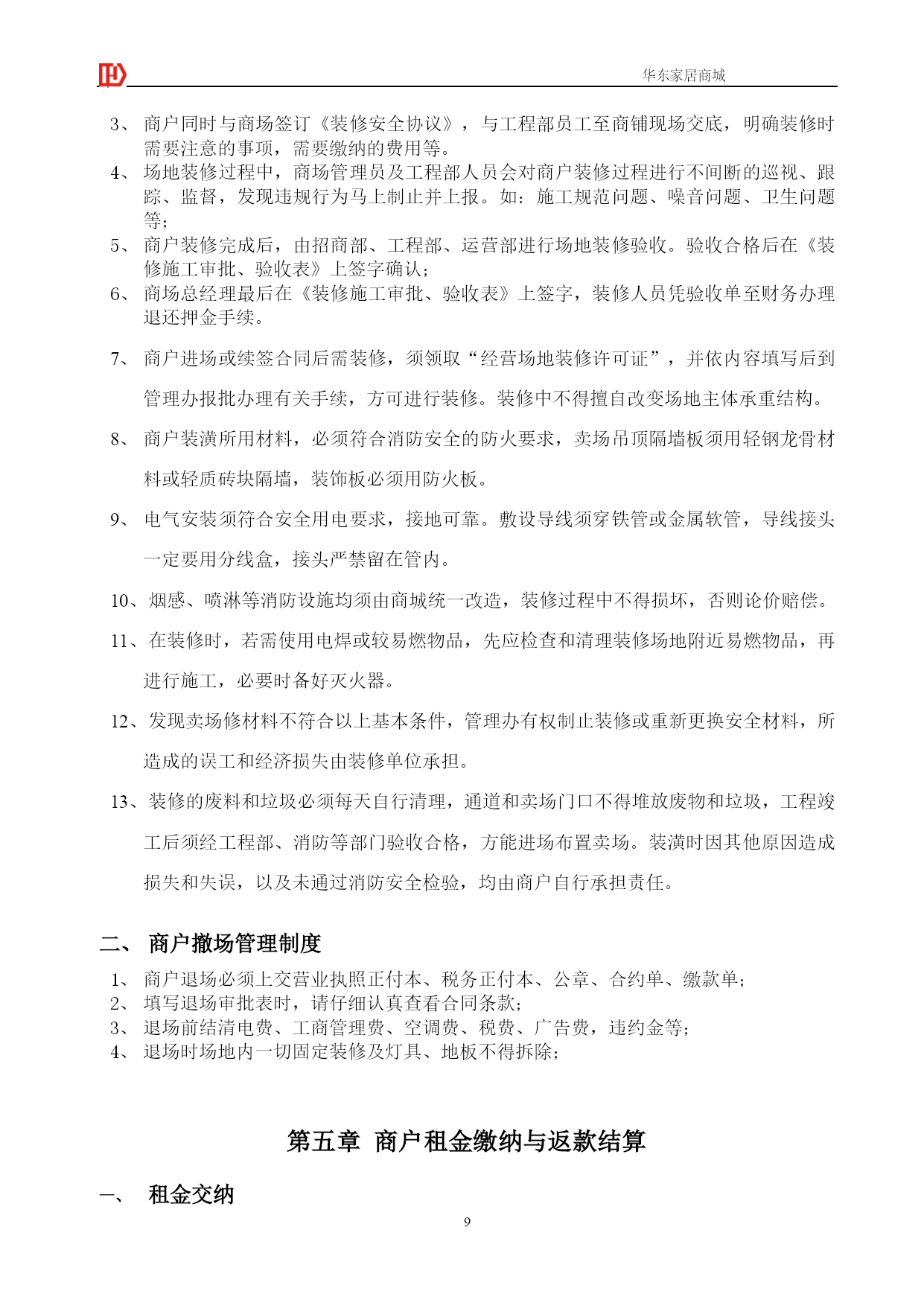 华东家居商城

3、 商户同时与商场签订《装修安全协议》，与工程部员工至商铺现场交底，明确装修时需要注意的事项，需要缴纳的费用等。
4、 场地装修过程中，商场管理员及工程部人员会对商户装修过程进行不间断的巡视、跟踪、监督，发现违规行为马上制止并上报。如：施工规范问题、噪音问题、卫生问题等；
5、 商户装修完成后，由招商部、工程部、运营部进行场地装修验收。验收合格后在《装修施工审批、验收表》上签字确认；
6、 商场总经理最后在《装修施工审批、验收表》上签字，装修人员凭验收单至财务办理退还押金手续。

7、 商户进场或续签合同后需装修，须领取“经营场地装修许可证”，并依内容填写后到管理办报批办理有关手续，方可进行装修。装修中不得擅自改变场地主体承重结构。

8、 商户装潢所用材料，必须符合消防安全的防火要求，卖场吊顶隔墙板须用轻钢龙骨材料或轻质砖块隔墙，装饰板必须用防火板。

9、 电气安装须符合安全用电要求，接地可靠。敷设导线须穿铁管或金属软管，导线接头一定要用分线盒，接头严禁留在管内。

10、烟感、喷淋等消防设施均须由商城统一改造，装修过程中不得损坏，否则论价赔偿。

11、在装修时，若需使用电焊或较易燃物品，先应检查和清理装修场地附近易燃物品，再进行施工，必要时备好灭火器。

12、发现卖场修材料不符合以上基本条件，管理办有权制止装修或重新更换安全材料，所造成的误工和经济损失由装修单位承担。

13、装修的废料和垃圾必须每天自行清理，通道和卖场门口不得堆放废物和垃圾，工程竣工后须经工程部、消防等部门验收合格，方能进场布置卖场。装潢时因其他原因造成损失和失误，以及未通过消防安全检验，均由商户自行承担责任。

二、 商户撤场管理制度

1、 商户退场必须上交营业执照正付本、税务正付本、公章、合约单、缴款单；
2、 填写退场审批表时，请仔细认真查看合同条款；
3、 退场前结清电费、工商管理费、空调费、税费、广告费，违约金等；
4、 退场时场地内一切固定装修及灯具、地板不得拆除；

第五章 商户租金缴纳与返款结算

一、 租金交纳

9